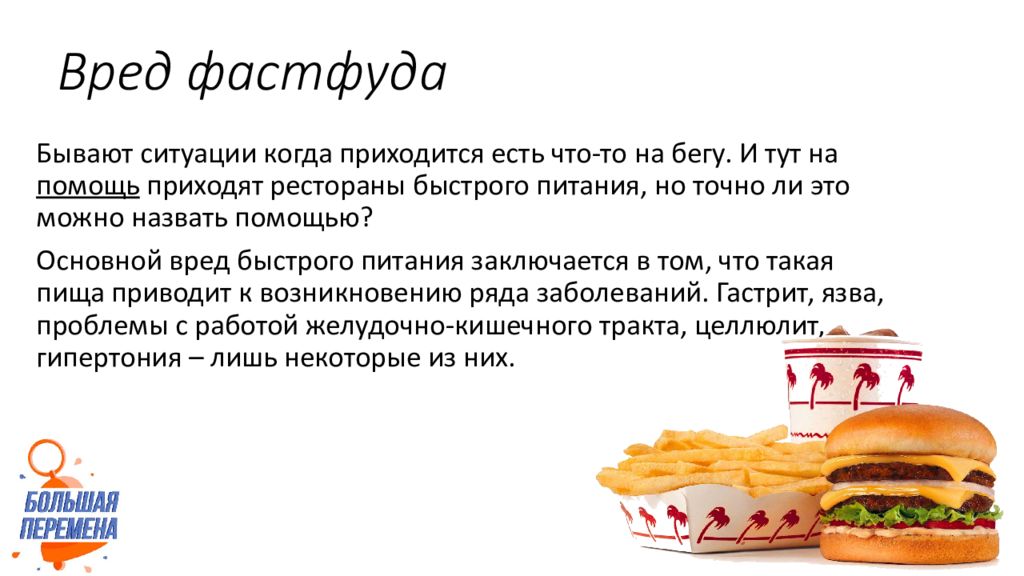 Вред фастфуда

Бывают ситуации когда приходится есть что-то на бегу. И тут на помощь приходят рестораны быстрого питания, но точно ли это можно назвать помощью?

Основной вред быстрого питания заключается в том, что такая пища приводит к возникновению ряда заболеваний. Гастрит, язва, проблемы с работой желудочно-кишечного тракта, целлюлит, гипертония – лишь некоторые из них.

БОЛЬШАЯ
ПЕРЕМЕНА